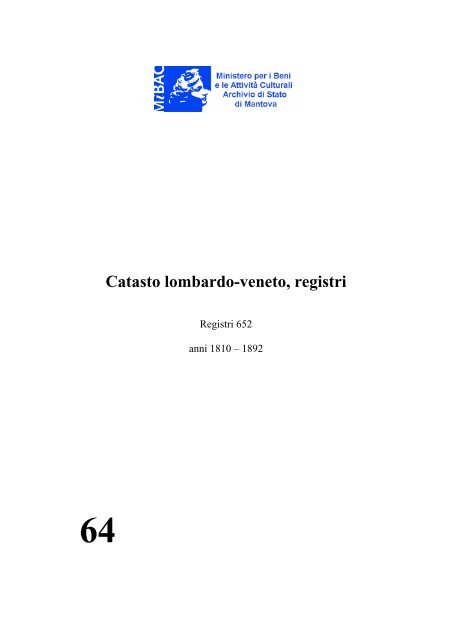 MiBAC

Ministero per i Beni e le Attività Culturali Archivio di Stato di Mantova

Catasto lombardo-veneto, registri

Registri 652

anni 1810 – 1892

64